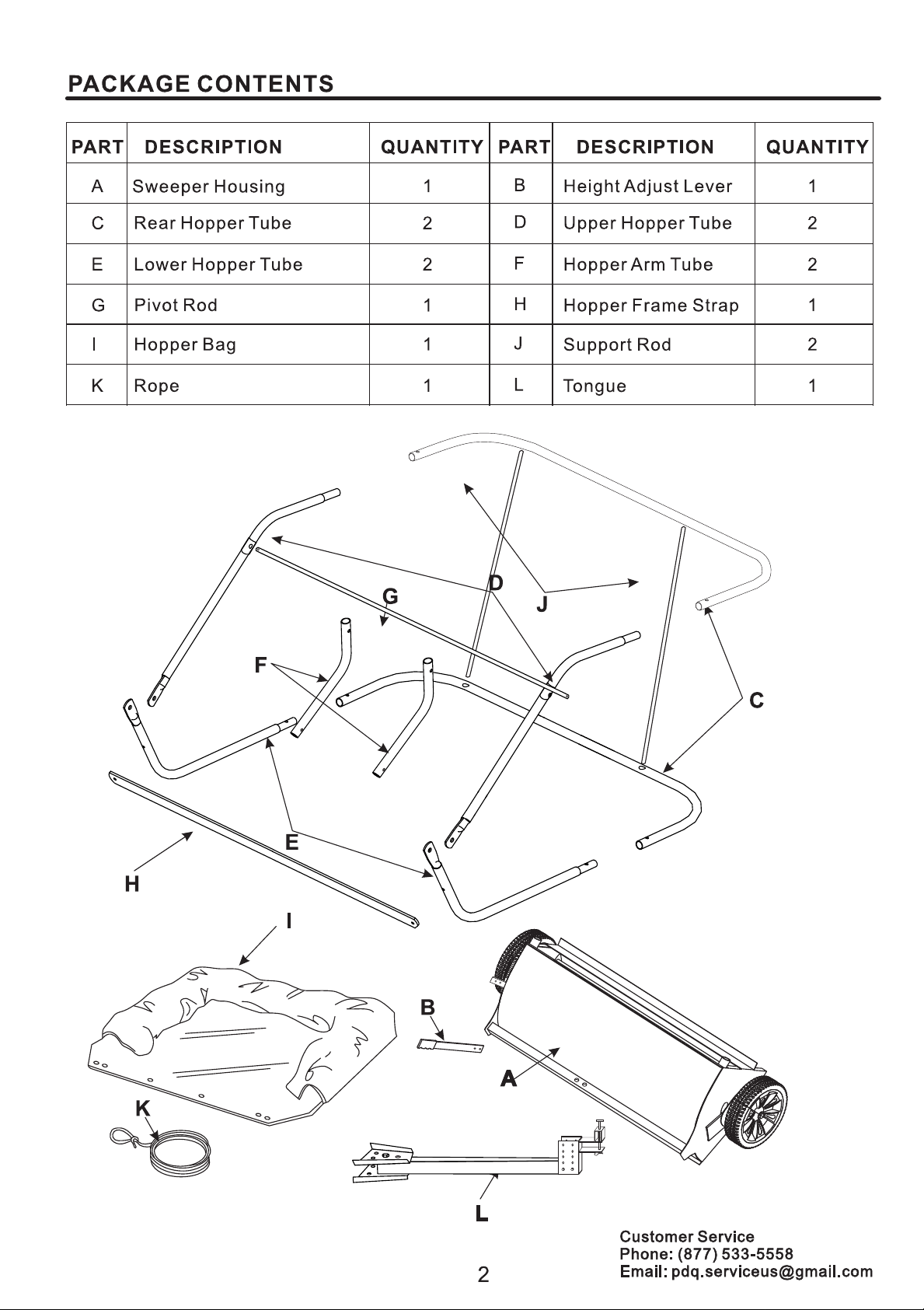 PACKAGE CONTENTS

| PART | DESCRIPTION | QUANTITY | PART | DESCRIPTION | QUANTITY |
|---|---|---|---|---|---|
| A | Sweeper Housing | 1 | B | Height Adjust Lever | 1 |
| C | Rear Hopper Tube | 2 | D | Upper Hopper Tube | 2 |
| E | Lower Hopper Tube | 2 | F | Hopper Arm Tube | 2 |
| G | Pivot Rod | 1 | H | Hopper Frame Strap | 1 |
| I | Hopper Bag | 1 | J | Support Rod | 2 |
| K | Rope | 1 | L | Tongue | 1 |

D
G
J
F
C
E
H
I
B
A
K
L

Customer Service
Phone: (877) 533-5558
Email: pdq.serviceus@gmail.com

2